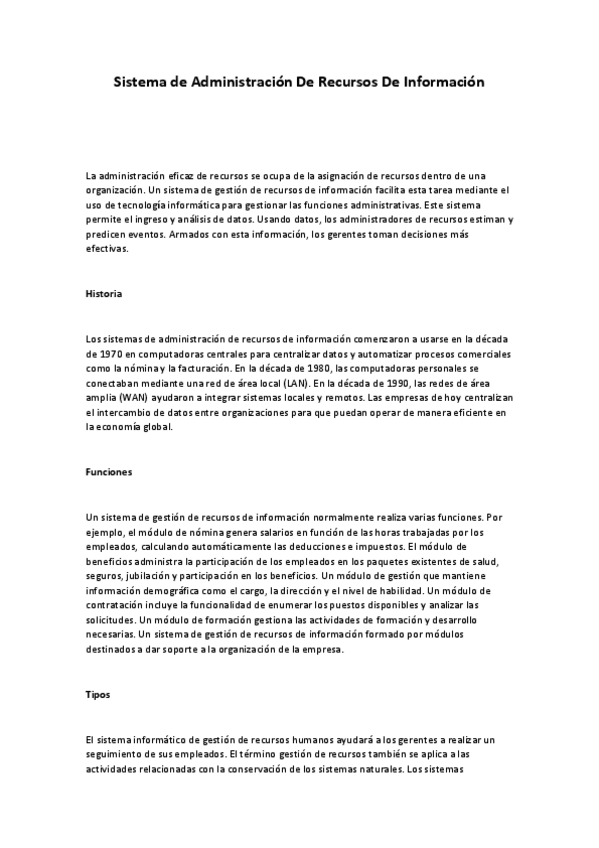 Sistema de Administración De Recursos De Información

La administración eficaz de recursos se ocupa de la asignación de recursos dentro de una organización. Un sistema de gestión de recursos de información facilita esta tarea mediante el uso de tecnología informática para gestionar las funciones administrativas. Este sistema permite el ingreso y análisis de datos. Usando datos, los administradores de recursos estiman y predicen eventos. Armados con esta información, los gerentes toman decisiones más efectivas.

Historia

Los sistemas de administración de recursos de información comenzaron a usarse en la década de 1970 en computadoras centrales para centralizar datos y automatizar procesos comerciales como la nómina y la facturación. En la década de 1980, las computadoras personales se conectaban mediante una red de área local (LAN). En la década de 1990, las redes de área amplia (WAN) ayudaron a integrar sistemas locales y remotos. Las empresas de hoy centralizan el intercambio de datos entre organizaciones para que puedan operar de manera eficiente en la economía global.

Funciones

Un sistema de gestión de recursos de información normalmente realiza varias funciones. Por ejemplo, el módulo de nómina genera salarios en función de las horas trabajadas por los empleados, calculando automáticamente las deducciones e impuestos. El módulo de beneficios administra la participación de los empleados en los paquetes existentes de salud, seguros, jubilación y participación en los beneficios. Un módulo de gestión que mantiene información demográfica como el cargo, la dirección y el nivel de habilidad. Un módulo de contratación incluye la funcionalidad de enumerar los puestos disponibles y analizar las solicitudes. Un módulo de formación gestiona las actividades de formación y desarrollo necesarias. Un sistema de gestión de recursos de información formado por módulos destinados a dar soporte a la organización de la empresa.

Tipos

El sistema informático de gestión de recursos humanos ayudará a los gerentes a realizar un seguimiento de sus empleados. El término gestión de recursos también se aplica a las actividades relacionadas con la conservación de los sistemas naturales. Los sistemas